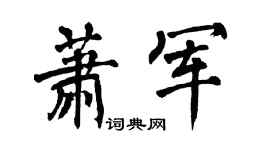 萧军

词典网